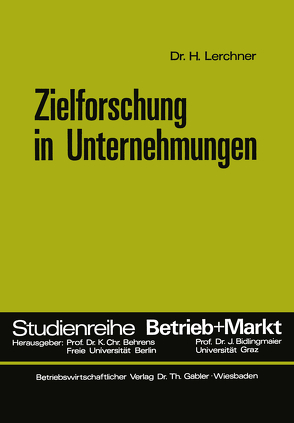 Dr. H. Lerchner

Zielforschung in Unternehmungen

Studienreihe Betrieb+Markt

Herausgeber: Prof. Dr. K. Chr. Behrens Freie Universität Berlin

Prof. Dr. J. Bidlingmaier Universität Graz

Betriebswirtschaftlicher Verlag Dr. Th. Gabler · Wiesbaden